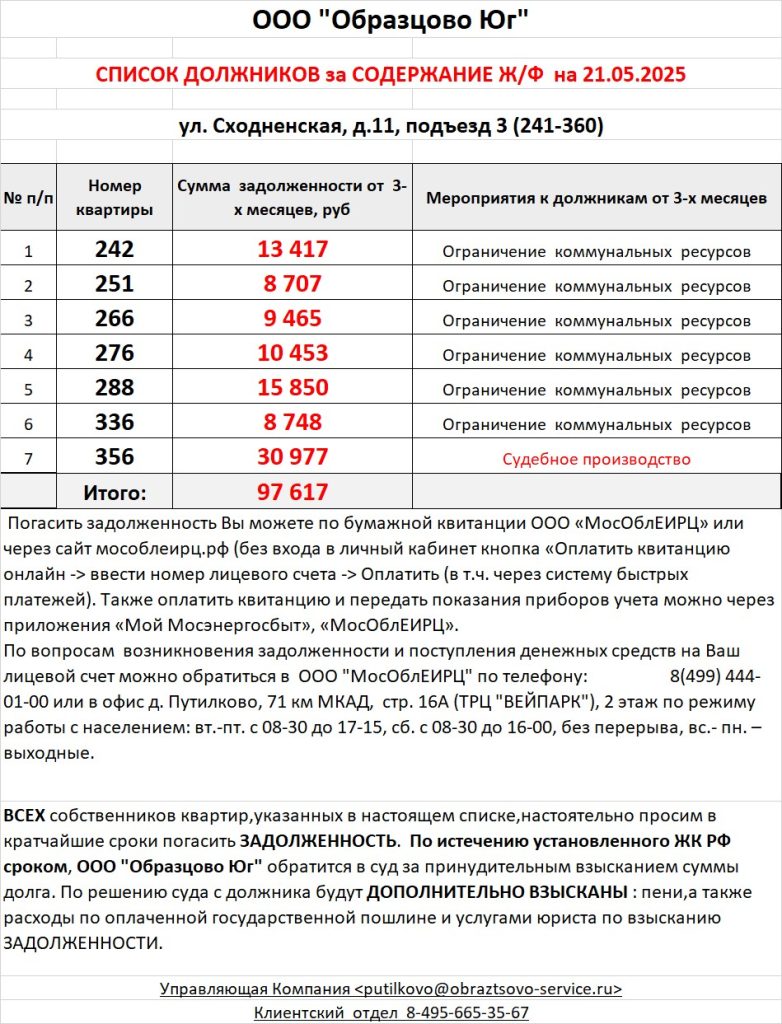 ООО "Образцово Юг"

СПИСОК ДОЛЖНИКОВ за СОДЕРЖАНИЕ Ж/Ф на 21.05.2025

ул. Сходненская, д.11, подъезд 3 (241-360)

| № п/п | Номер квартиры | Сумма задолженности от 3-х месяцев, руб | Мероприятия к должникам от 3-х месяцев |
|---|---|---|---|
| 1 | 242 | 13 417 | Ограничение коммунальных ресурсов |
| 2 | 251 | 8 707 | Ограничение коммунальных ресурсов |
| 3 | 266 | 9 465 | Ограничение коммунальных ресурсов |
| 4 | 276 | 10 453 | Ограничение коммунальных ресурсов |
| 5 | 288 | 15 850 | Ограничение коммунальных ресурсов |
| 6 | 336 | 8 748 | Ограничение коммунальных ресурсов |
| 7 | 356 | 30 977 | Судебное производство |
| | Итого: | 97 617 | |

Погасить задолженность Вы можете по бумажной квитанции ООО «МосОблЕИРЦ» или через сайт мособлеирц.рф (без входа в личный кабинет кнопка «Оплатить квитанцию онлайн -> ввести номер лицевого счета -> Оплатить (в т.ч. через систему быстрых платежей). Также оплатить квитанцию и передать показания приборов учета можно через приложения «Мой Мосэнергосбыт», «МосОблЕИРЦ».
По вопросам возникновения задолженности и поступления денежных средств на Ваш лицевой счет можно обратиться в ООО "МосОблЕИРЦ" по телефону: 8(499) 444-01-00 или в офис д. Путилково, 71 км МКАД, стр. 16А (ТРЦ "ВЕЙПАРК"), 2 этаж по режиму работы с населением: вт.-пт. с 08-30 до 17-15, сб. с 08-30 до 16-00, без перерыва, вс.- пн. – выходные.

ВСЕХ собственников квартир,указанных в настоящем списке,настоятельно просим в кратчайшие сроки погасить ЗАДОЛЖЕННОСТЬ. По истечению установленного ЖК РФ сроком, ООО "Образцово Юг" обратится в суд за принудительным взысканием суммы долга. По решению суда с должника будут ДОПОЛНИТЕЛЬНО ВЗЫСКАНЫ : пени,а также расходы по оплаченной государственной пошлине и услугами юриста по взысканию ЗАДОЛЖЕННОСТИ.

Управляющая Компания <putilkovo@obraztsovo-service.ru>
Клиентский отдел 8-495-665-35-67